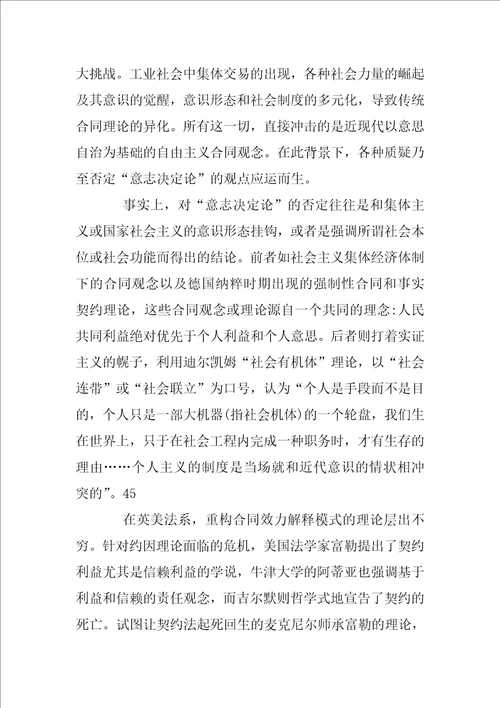 大挑战。工业社会中集体交易的出现，各种社会力量的崛起及其意识的觉醒，意识形态和社会制度的多元化，导致传统合同理论的异化。所有这一切，直接冲击的是近现代以意思自治为基础的自由主义合同观念。在此背景下，各种质疑乃至否定“意志决定论”的观点应运而生。

事实上，对“意志决定论”的否定往往是和集体主义或国家社会主义的意识形态挂钩，或者是强调所谓社会本位或社会功能而得出的结论。前者如社会主义集体经济体制下的合同观念以及德国纳粹时期出现的强制性合同和事实契约理论，这些合同观念或理论源自一个共同的理念:人民共同利益绝对优先于个人利益和个人意思。后者则打着实证主义的幌子，利用迪尔凯姆“社会有机体”理论，以“社会连带”或“社会联立”为口号，认为“个人是手段而不是目的，个人只是一部大机器(指社会机体)的一个轮盘，我们生在世界上，只于在社会工程内完成一种职务时，才有生存的理由……个人主义的制度是当场就和近代意识的情状相冲突的”。45

在英美法系，重构合同效力解释模式的理论层出不穷。针对约因理论面临的危机，美国法学家富勒提出了契约利益尤其是信赖利益的学说，牛津大学的阿蒂亚也强调基于利益和信赖的责任观念，而吉尔默则哲学式地宣告了契约的死亡。试图让契约法起死回生的麦克尼尔师承富勒的理论，